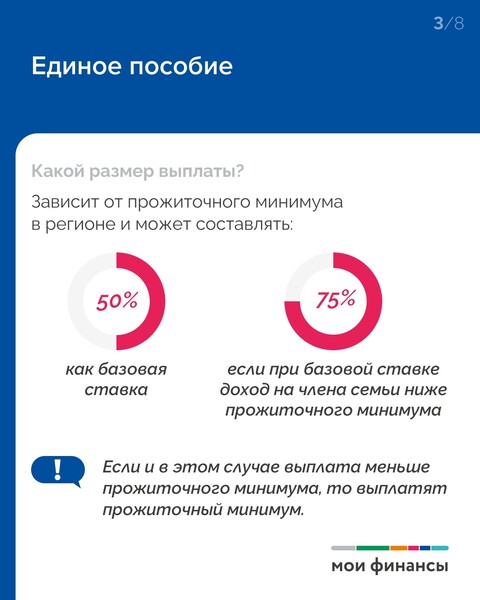 3/8

Единое пособие

Какой размер выплаты?

Зависит от прожиточного минимума в регионе и может составлять:

50%

как базовая ставка

75%

если при базовой ставке доход на члена семьи ниже прожиточного минимума

!

Если и в этом случае выплата меньше прожиточного минимума, то выплатят прожиточный минимум.

мои финансы